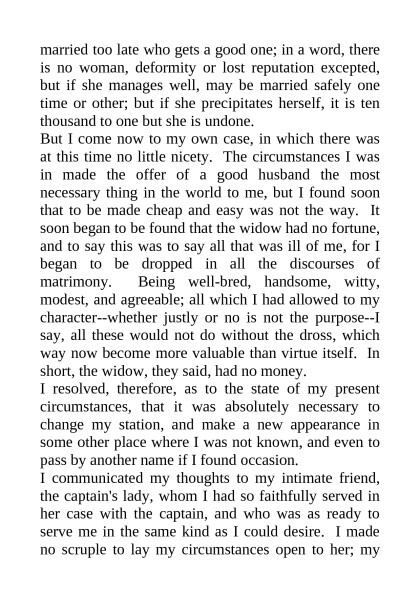 married too late who gets a good one; in a word, there is no woman, deformity or lost reputation excepted, but if she manages well, may be married safely one time or other; but if she precipitates herself, it is ten thousand to one but she is undone.

But I come now to my own case, in which there was at this time no little nicety. The circumstances I was in made the offer of a good husband the most necessary thing in the world to me, but I found soon that to be made cheap and easy was not the way. It soon began to be found that the widow had no fortune, and to say this was to say all that was ill of me, for I began to be dropped in all the discourses of matrimony. Being well-bred, handsome, witty, modest, and agreeable; all which I had allowed to my character--whether justly or no is not the purpose--I say, all these would not do without the dross, which way now become more valuable than virtue itself. In short, the widow, they said, had no money.

I resolved, therefore, as to the state of my present circumstances, that it was absolutely necessary to change my station, and make a new appearance in some other place where I was not known, and even to pass by another name if I found occasion.

I communicated my thoughts to my intimate friend, the captain's lady, whom I had so faithfully served in her case with the captain, and who was as ready to serve me in the same kind as I could desire. I made no scruple to lay my circumstances open to her; my